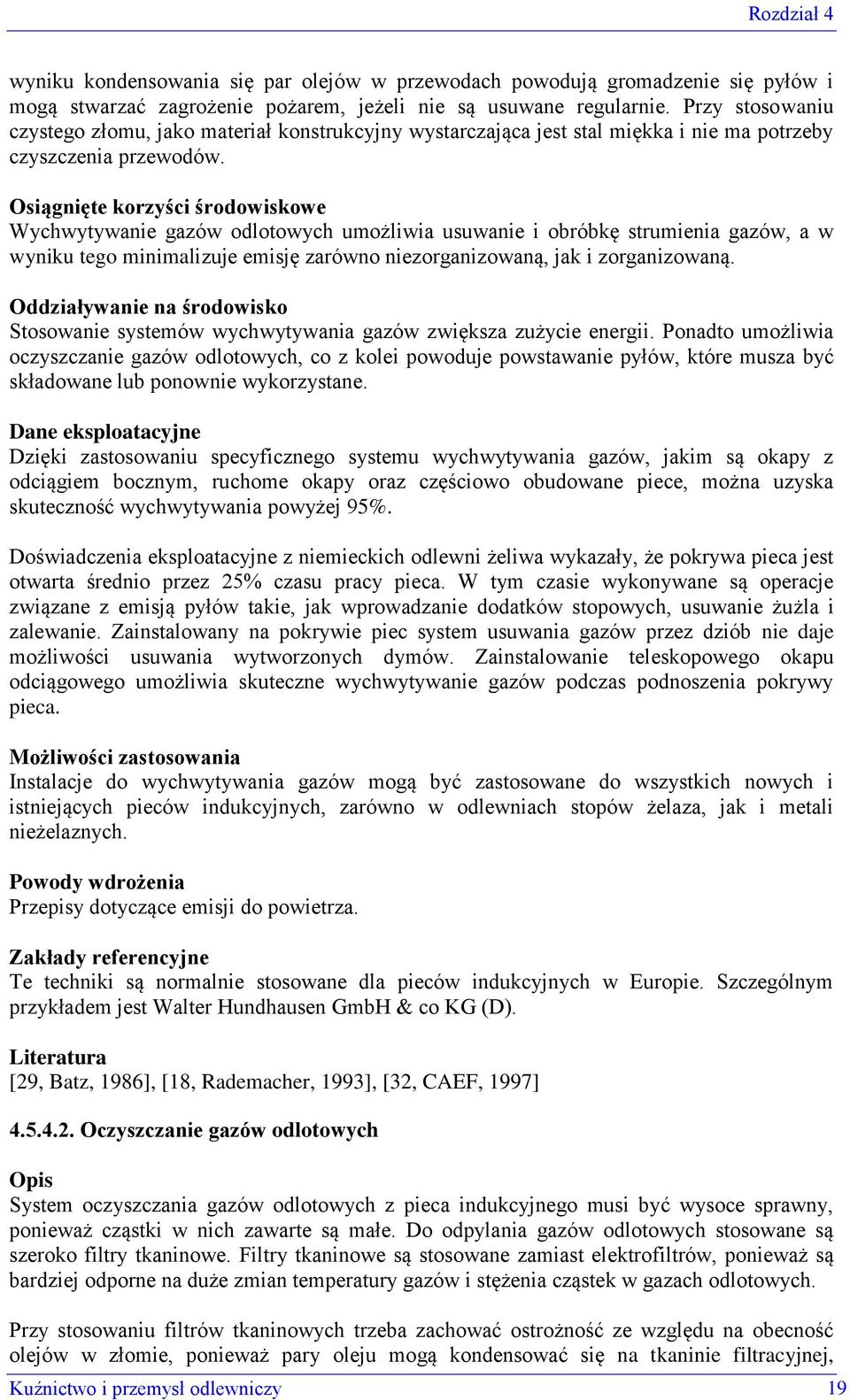 Rozdział 4

wyniku kondensowania się par olejów w przewodach powodują gromadzenie się pyłów i mogą stwarzać zagrożenie pożarem, jeżeli nie są usuwane regularnie. Przy stosowaniu czystego złomu, jako materiał konstrukcyjny wystarczająca jest stal miękka i nie ma potrzeby czyszczenia przewodów.

Osiągnięte korzyści środowiskowe
Wychwytywanie gazów odlotowych umożliwia usuwanie i obróbkę strumienia gazów, a w wyniku tego minimalizuje emisję zarówno niezorganizowaną, jak i zorganizowaną.

Oddziaływanie na środowisko
Stosowanie systemów wychwytywania gazów zwiększa zużycie energii. Ponadto umożliwia oczyszczanie gazów odlotowych, co z kolei powoduje powstawanie pyłów, które musza być składowane lub ponownie wykorzystane.

Dane eksploatacyjne
Dzięki zastosowaniu specyficznego systemu wychwytywania gazów, jakim są okapy z odciągiem bocznym, ruchome okapy oraz częściowo obudowane piece, można uzyska skuteczność wychwytywania powyżej 95%.

Doświadczenia eksploatacyjne z niemieckich odlewni żeliwa wykazały, że pokrywa pieca jest otwarta średnio przez 25% czasu pracy pieca. W tym czasie wykonywane są operacje związane z emisją pyłów takie, jak wprowadzanie dodatków stopowych, usuwanie żużla i zalewanie. Zainstalowany na pokrywie piec system usuwania gazów przez dziób nie daje możliwości usuwania wytworzonych dymów. Zainstalowanie teleskopowego okapu odciągowego umożliwia skuteczne wychwytywanie gazów podczas podnoszenia pokrywy pieca.

Możliwości zastosowania
Instalacje do wychwytywania gazów mogą być zastosowane do wszystkich nowych i istniejących pieców indukcyjnych, zarówno w odlewniach stopów żelaza, jak i metali nieżelaznych.

Powody wdrożenia
Przepisy dotyczące emisji do powietrza.

Zakłady referencyjne
Te techniki są normalnie stosowane dla pieców indukcyjnych w Europie. Szczególnym przykładem jest Walter Hundhausen GmbH & co KG (D).

Literatura
[29, Batz, 1986], [18, Rademacher, 1993], [32, CAEF, 1997]

4.5.4.2. Oczyszczanie gazów odlotowych

Opis
System oczyszczania gazów odlotowych z pieca indukcyjnego musi być wysoce sprawny, ponieważ cząstki w nich zawarte są małe. Do odpylania gazów odlotowych stosowane są szeroko filtry tkaninowe. Filtry tkaninowe są stosowane zamiast elektrofiltrów, ponieważ są bardziej odporne na duże zmian temperatury gazów i stężenia cząstek w gazach odlotowych.

Przy stosowaniu filtrów tkaninowych trzeba zachować ostrożność ze względu na obecność olejów w złomie, ponieważ pary oleju mogą kondensować się na tkaninie filtracyjnej,

Kuźnictwo i przemysł odlewniczy 19